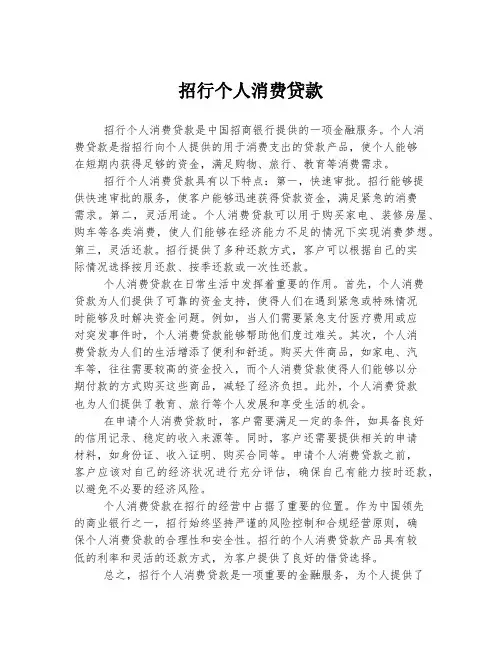 招行个人消费贷款

招行个人消费贷款是中国招商银行提供的一项金融服务。个人消费贷款是指招行向个人提供的用于消费支出的贷款产品，使个人能够在短期内获得足够的资金，满足购物、旅行、教育等消费需求。

招行个人消费贷款具有以下特点：第一，快速审批。招行能够提供快速审批的服务，使客户能够迅速获得贷款资金，满足紧急的消费需求。第二，灵活用途。个人消费贷款可以用于购买家电、装修房屋、购车等各类消费，使人们能够在经济能力不足的情况下实现消费梦想。第三，灵活还款。招行提供了多种还款方式，客户可以根据自己的实际情况选择按月还款、按季还款或一次性还款。

个人消费贷款在日常生活中发挥着重要的作用。首先，个人消费贷款为人们提供了可靠的资金支持，使得人们在遇到紧急或特殊情况时能够及时解决资金问题。例如，当人们需要紧急支付医疗费用或应对突发事件时，个人消费贷款能够帮助他们度过难关。其次，个人消费贷款为人们的生活增添了便利和舒适。购买大件商品，如家电、汽车等，往往需要较高的资金投入，而个人消费贷款使得人们能够以分期付款的方式购买这些商品，减轻了经济负担。此外，个人消费贷款也为人们提供了教育、旅行等个人发展和享受生活的机会。

在申请个人消费贷款时，客户需要满足一定的条件，如具备良好的信用记录、稳定的收入来源等。同时，客户还需要提供相关的申请材料，如身份证、收入证明、购买合同等。申请个人消费贷款之前，客户应该对自己的经济状况进行充分评估，确保自己有能力按时还款，以避免不必要的经济风险。

个人消费贷款在招行的经营中占据了重要的位置。作为中国领先的商业银行之一，招行始终坚持严谨的风险控制和合规经营原则，确保个人消费贷款的合理性和安全性。招行的个人消费贷款产品具有较低的利率和灵活的还款方式，为客户提供了良好的借贷选择。

总之，招行个人消费贷款是一项重要的金融服务，为个人提供了